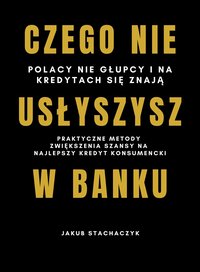 CZEGO NIE

POLACY NIE GŁUPCY I NA KREDYTACH SIĘ ZNAJĄ

USŁYSZYSZ

PRAKTYCZNE METODY ZWIĘKSZENIA SZANSY NA NAJLEPSZY KREDYT KONSUMENCKI

W BANKU

JAKUB STACHACZYK